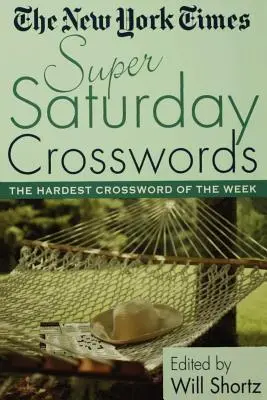 The New York Times
Super
Saturday
Crosswords
THE HARDEST CROSSWORD OF THE WEEK
Edited by
Will Shortz